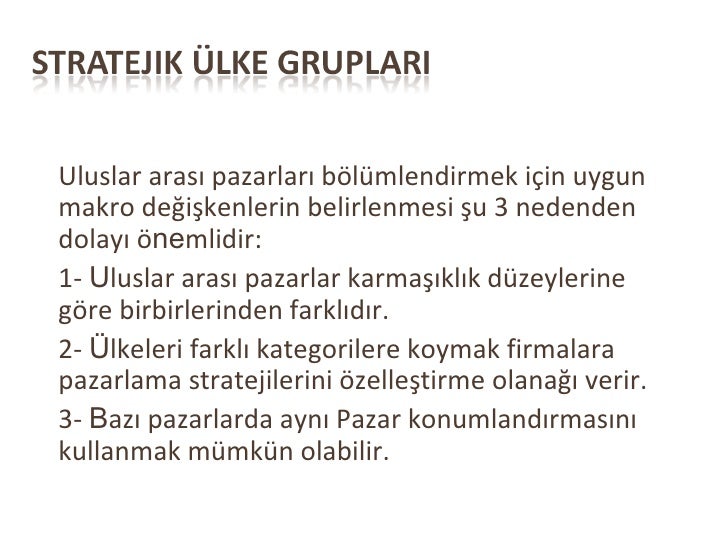 STRATEJIK ÜLKE GRUPLARI

Uluslar arası pazarları bölümlendirmek için uygun makro değişkenlerin belirlenmesi şu 3 nedenden dolayı önemlidir:

1- Uluslar arası pazarlar karmaşıklık düzeylerine göre birbirlerinden farklıdır.

2- Ülkeleri farklı kategorilere koymak firmalara pazarlama stratejilerini özelleştirme olanağı verir.

3- Bazı pazarlarda aynı Pazar konumlandırmasını kullanmak mümkün olabilir.